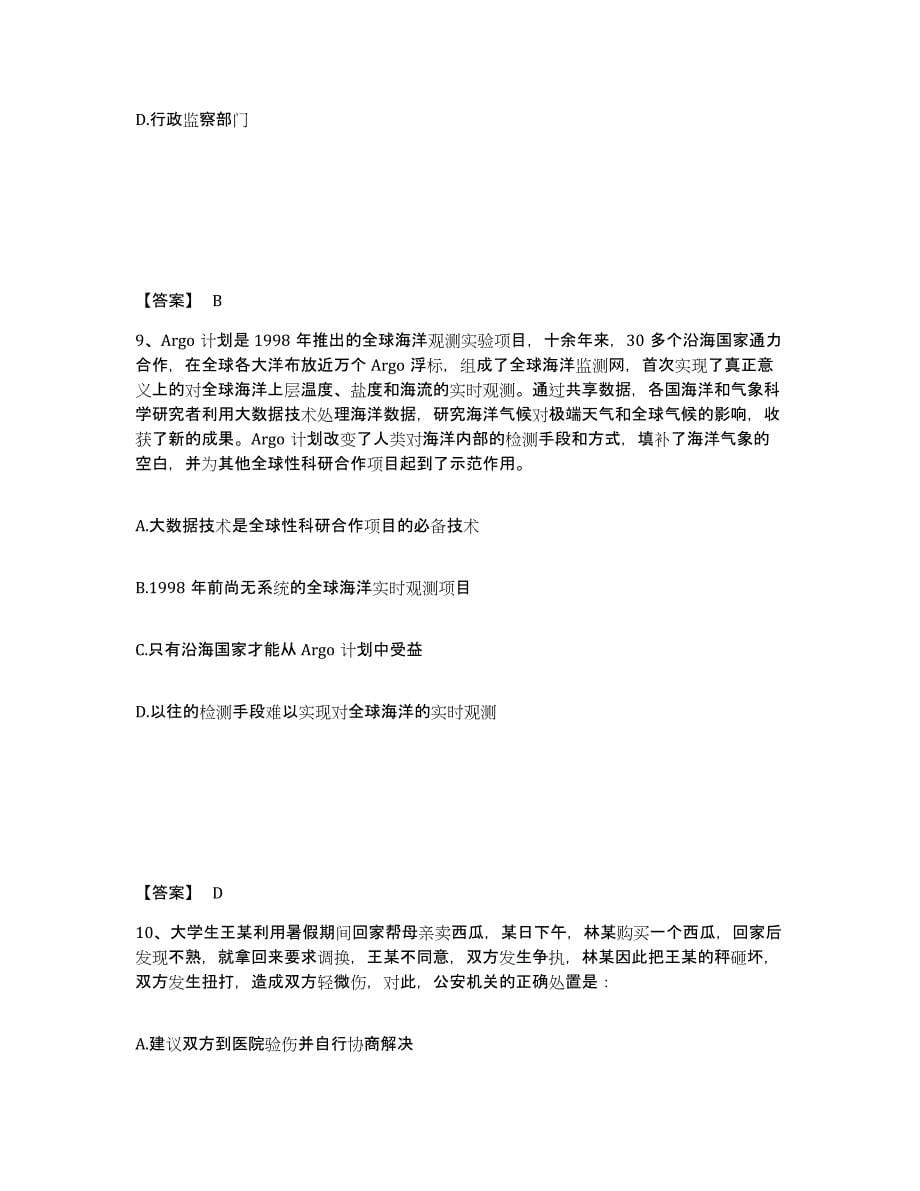 D.行政监察部门

【答案】 B

9、Argo 计划是 1998 年推出的全球海洋观测实验项目，十余年来，30 多个沿海国家通力合作，在全球各大洋布放近万个 Argo 浮标，组成了全球海洋监测网，首次实现了真正意义上的对全球海洋上层温度、盐度和海流的实时观测。通过共享数据，各国海洋和气象科学研究者利用大数据技术处理海洋数据，研究海洋气候对极端天气和全球气候的影响，收获了新的成果。Argo 计划改变了人类对海洋内部的检测手段和方式，填补了海洋气象的空白，并为其他全球性科研合作项目起到了示范作用。

A.大数据技术是全球性科研合作项目的必备技术

B.1998 年前尚无系统的全球海洋实时观测项目

C.只有沿海国家才能从 Argo 计划中受益

D.以往的检测手段难以实现对全球海洋的实时观测

【答案】 D

10、大学生王某利用暑假期间回家帮母亲卖西瓜，某日下午，林某购买一个西瓜，回家后发现不熟，就拿回来要求调换，王某不同意，双方发生争执，林某因此把王某的秤砸坏，双方发生扭打，造成双方轻微伤，对此，公安机关的正确处置是：

A.建议双方到医院验伤并自行协商解决